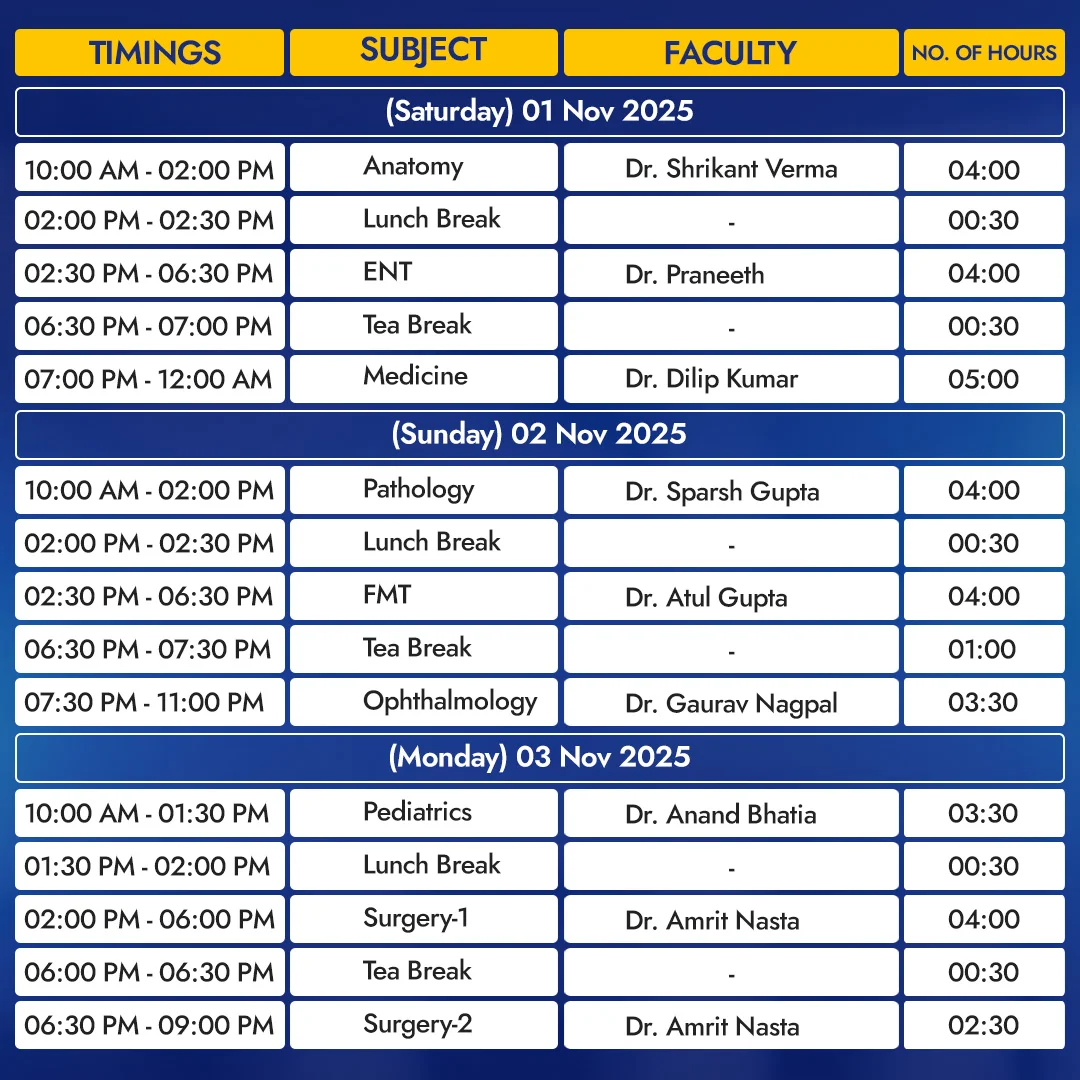 | TIMINGS | SUBJECT | FACULTY | NO. OF HOURS |
|---|---|---|---|
| (Saturday) 01 Nov 2025 | | | |
| 10:00 AM - 02:00 PM | Anatomy | Dr. Shrikant Verma | 04:00 |
| 02:00 PM - 02:30 PM | Lunch Break | - | 00:30 |
| 02:30 PM - 06:30 PM | ENT | Dr. Praneeth | 04:00 |
| 06:30 PM - 07:00 PM | Tea Break | - | 00:30 |
| 07:00 PM - 12:00 AM | Medicine | Dr. Dilip Kumar | 05:00 |
| (Sunday) 02 Nov 2025 | | | |
| 10:00 AM - 02:00 PM | Pathology | Dr. Sparsh Gupta | 04:00 |
| 02:00 PM - 02:30 PM | Lunch Break | - | 00:30 |
| 02:30 PM - 06:30 PM | FMT | Dr. Atul Gupta | 04:00 |
| 06:30 PM - 07:30 PM | Tea Break | - | 01:00 |
| 07:30 PM - 11:00 PM | Ophthalmology | Dr. Gaurav Nagpal | 03:30 |
| (Monday) 03 Nov 2025 | | | |
| 10:00 AM - 01:30 PM | Pediatrics | Dr. Anand Bhatia | 03:30 |
| 01:30 PM - 02:00 PM | Lunch Break | - | 00:30 |
| 02:00 PM - 06:00 PM | Surgery-1 | Dr. Amrit Nasta | 04:00 |
| 06:00 PM - 06:30 PM | Tea Break | - | 00:30 |
| 06:30 PM - 09:00 PM | Surgery-2 | Dr. Amrit Nasta | 02:30 |